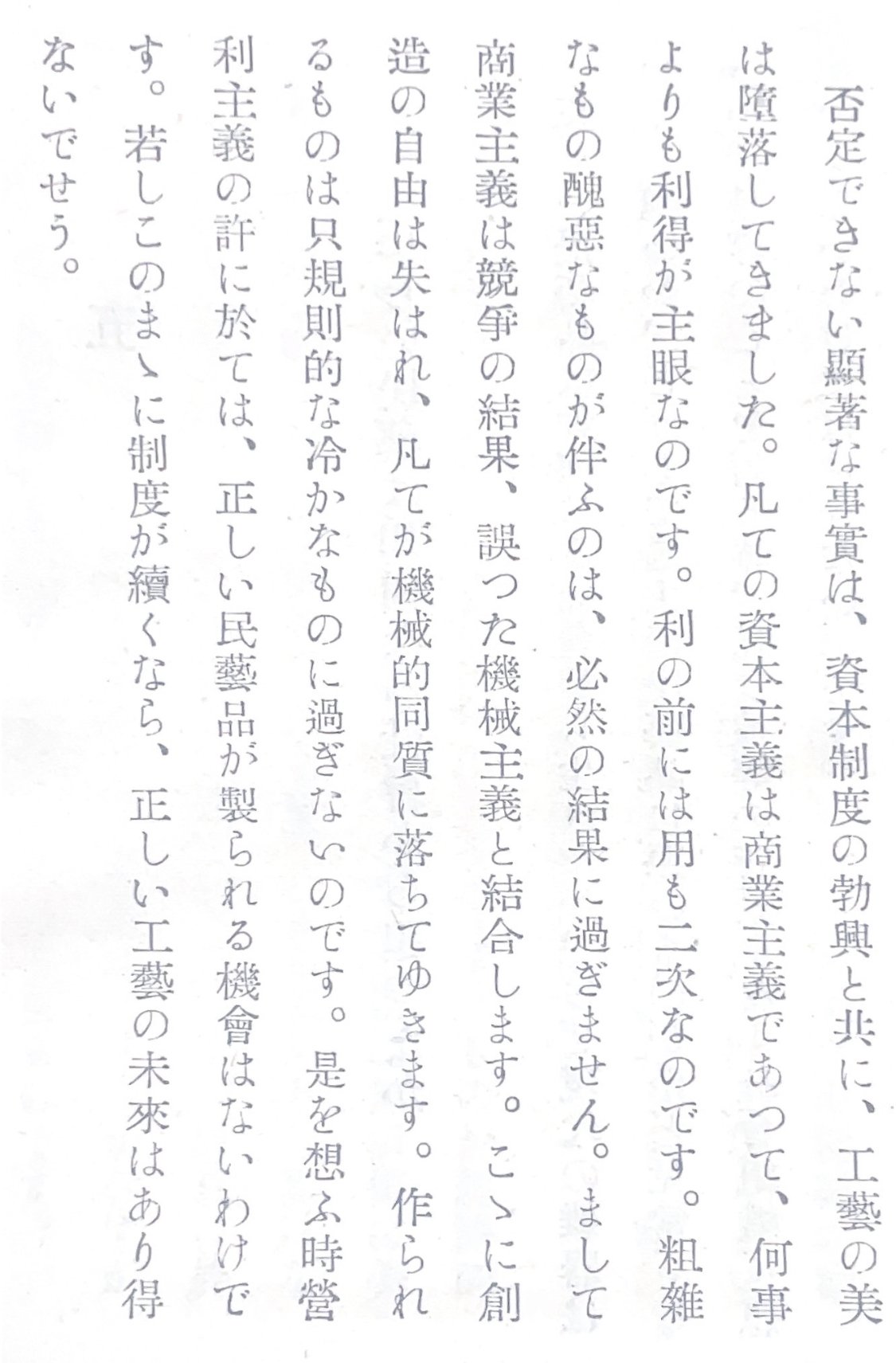 否定できない顯著な事實は、資本制度の勃興と共に、工藝の美は墮落してきました。凡ての資本主義は商業主義であつて、何事よりも利得が主眼なのです。利の前には用も二次なのです。粗雜なもの醜惡なものが伴ふのは、必然の結果に過ぎません。まして商業主義は競爭の結果、誤つた機械主義と結合します。こゝに創造の自由は失はれ、凡てが機械的同質に落ちてゆきます。作られるものは只規則的な冷かなものに過ぎないのです。是を想ふ時營利主義の許に於ては、正しい民藝品が製られる機會はないわけです。若しこのまゝに制度が續くなら、正しい工藝の未來はあり得ないでせう。